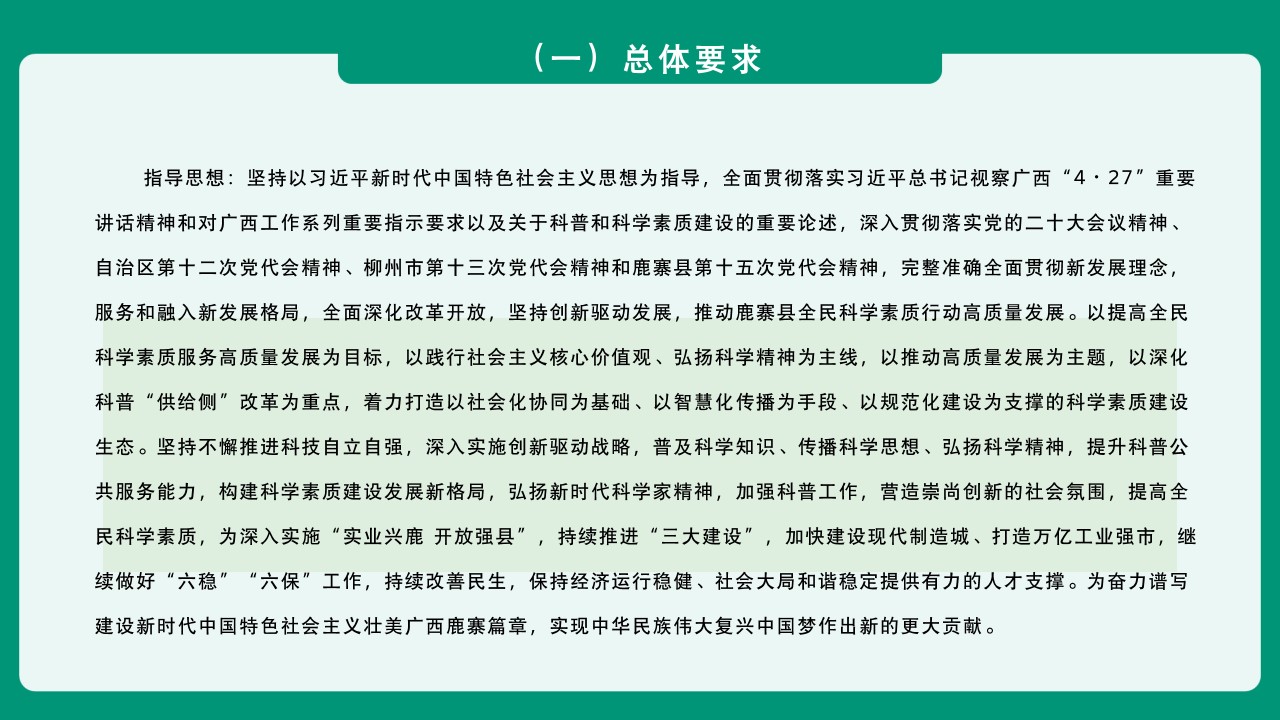 （一）总体要求

指导思想：坚持以习近平新时代中国特色社会主义思想为指导，全面贯彻落实习近平总书记视察广西“4·27”重要讲话精神和对广西工作系列重要指示要求以及关于科普和科学素质建设的重要论述，深入贯彻落实党的二十大会议精神、自治区第十二次党代会精神、柳州市第十三次党代会精神和鹿寨县第十五次党代会精神，完整准确全面贯彻新发展理念，服务和融入新发展格局，全面深化改革开放，坚持创新驱动发展，推动鹿寨县全民科学素质行动高质量发展。以提高全民科学素质服务高质量发展为目标，以践行社会主义核心价值观、弘扬科学精神为主线，以推动高质量发展为主题，以深化科普“供给侧”改革为重点，着力打造以社会化协同为基础、以智慧化传播为手段、以规范化建设为支撑的科学素质建设生态。坚持不懈推进科技自立自强，深入实施创新驱动战略，普及科学知识、传播科学思想、弘扬科学精神，提升科普公共服务能力，构建科学素质建设发展新格局，弘扬新时代科学家精神，加强科普工作，营造崇尚创新的社会氛围，提高全民科学素质，为深入实施“实业兴鹿 开放强县”，持续推进“三大建设”，加快建设现代制造城、打造万亿工业强市，继续做好“六稳”“六保”工作，持续改善民生，保持经济运行稳健、社会大局和谐稳定提供有力的人才支撑。为奋力谱写建设新时代中国特色社会主义壮美广西鹿寨篇章，实现中华民族伟大复兴中国梦作出新的更大贡献。